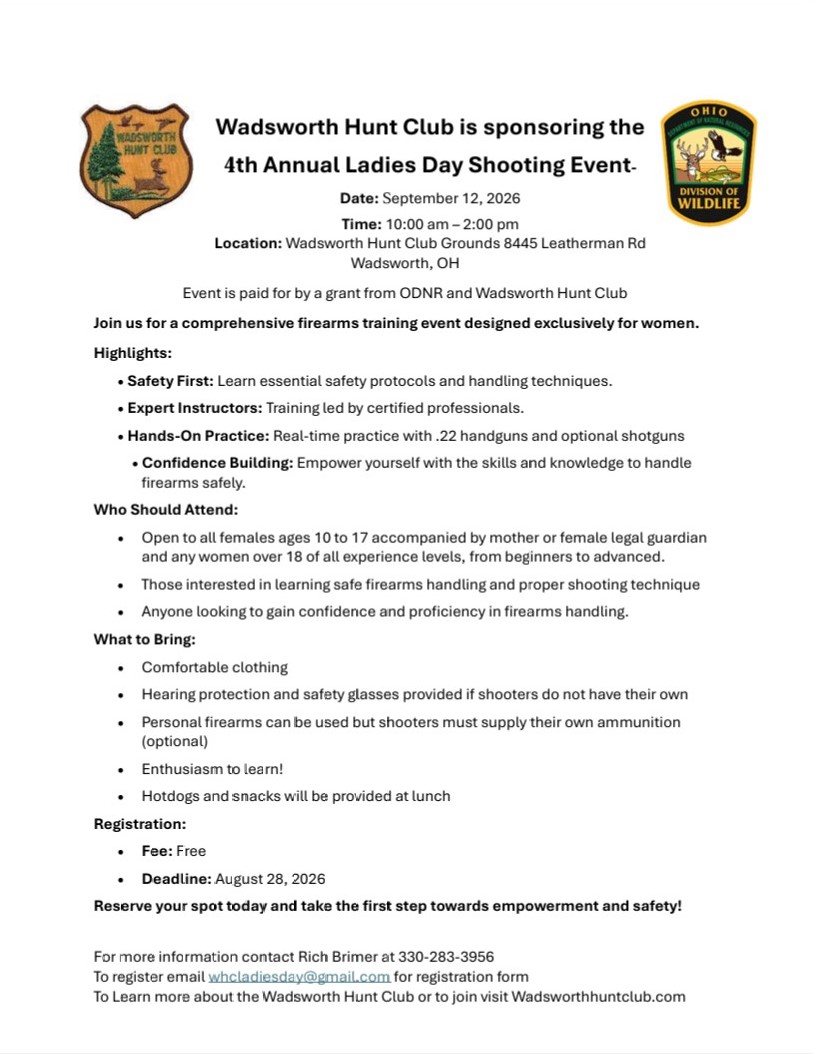 WADSWORTH HUNT CLUB

Wadsworth Hunt Club is sponsoring the 4th Annual Ladies Day Shooting Event-

OHIO DEPARTMENT OF NATURAL RESOURCES DIVISION OF WILDLIFE

Date: September 12, 2026
Time: 10:00 am – 2:00 pm
Location: Wadsworth Hunt Club Grounds 8445 Leatherman Rd Wadsworth, OH

Event is paid for by a grant from ODNR and Wadsworth Hunt Club

Join us for a comprehensive firearms training event designed exclusively for women.

Highlights:

• Safety First: Learn essential safety protocols and handling techniques.
• Expert Instructors: Training led by certified professionals.
• Hands-On Practice: Real-time practice with .22 handguns and optional shotguns
• Confidence Building: Empower yourself with the skills and knowledge to handle firearms safely.

Who Should Attend:

• Open to all females ages 10 to 17 accompanied by mother or female legal guardian and any women over 18 of all experience levels, from beginners to advanced.
• Those interested in learning safe firearms handling and proper shooting technique
• Anyone looking to gain confidence and proficiency in firearms handling.

What to Bring:

• Comfortable clothing
• Hearing protection and safety glasses provided if shooters do not have their own
• Personal firearms can be used but shooters must supply their own ammunition (optional)
• Enthusiasm to learn!
• Hotdogs and snacks will be provided at lunch

Registration:

• Fee: Free
• Deadline: August 28, 2026

Reserve your spot today and take the first step towards empowerment and safety!

For more information contact Rich Brimer at 330-283-3956
To register email whcladiesday@gmail.com for registration form
To Learn more about the Wadsworth Hunt Club or to join visit Wadsworthhuntclub.com